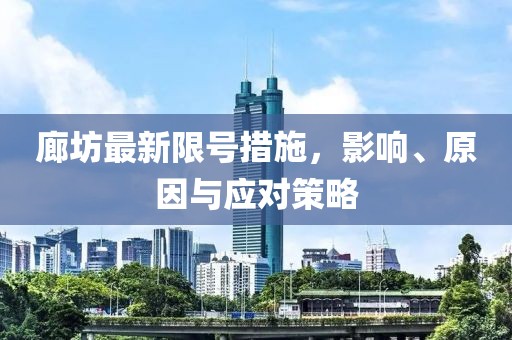 廊坊最新限号措施，影响、原因与应对策略